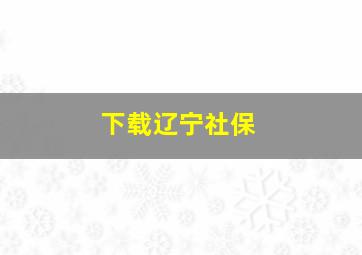 下载辽宁社保